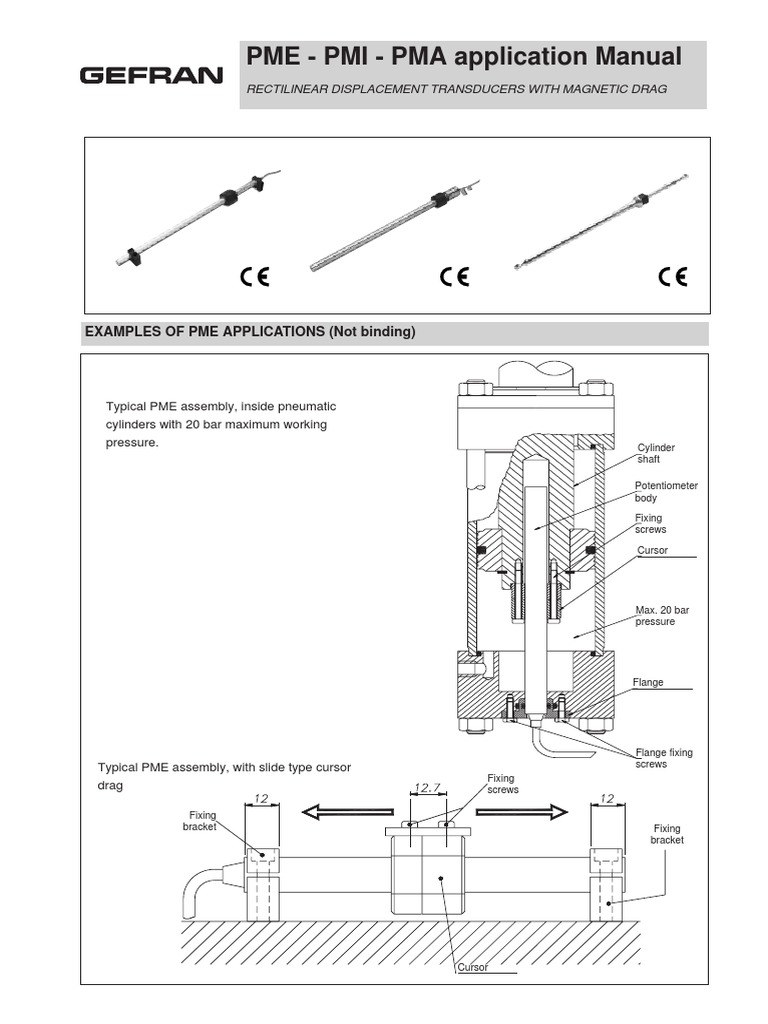 GEFRAN

PME - PMI - PMA application Manual

RECTILINEAR DISPLACEMENT TRANSDUCERS WITH MAGNETIC DRAG

CE CE CE

EXAMPLES OF PME APPLICATIONS (Not binding)

Typical PME assembly, inside pneumatic cylinders with 20 bar maximum working pressure.

Cylinder shaft

Potentiometer body

Fixing screws

Cursor

Max. 20 bar pressure

Flange

Flange fixing screws

Typical PME assembly, with slide type cursor drag

12

Fixing bracket

12.7

Fixing screws

12

Fixing bracket

Cursor